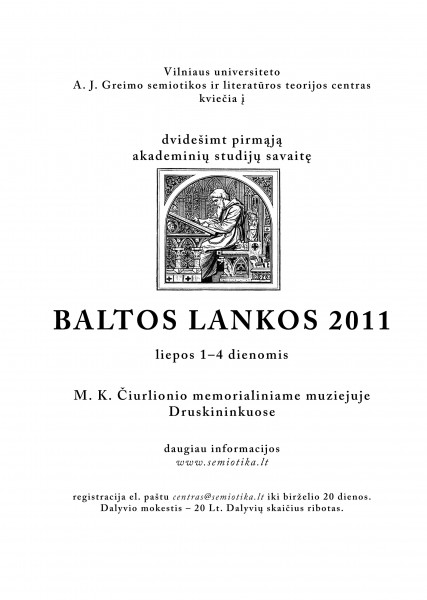 Vilniaus universiteto
A. J. Greimo semiotikos ir literatūros teorijos centras
kviečia į

dvidešimt pirmąją
akademinių studijų savaitę

BALTOS LANKOS 2011

liepos 1–4 dienomis

M. K. Čiurlionio memorialiniame muziejuje
Druskininkuose

daugiau informacijos
www.semiotika.lt

registracija el. paštu centras@semiotika.lt iki birželio 20 dienos.
Dalyvio mokestis – 20 Lt. Dalyvių skaičius ribotas.